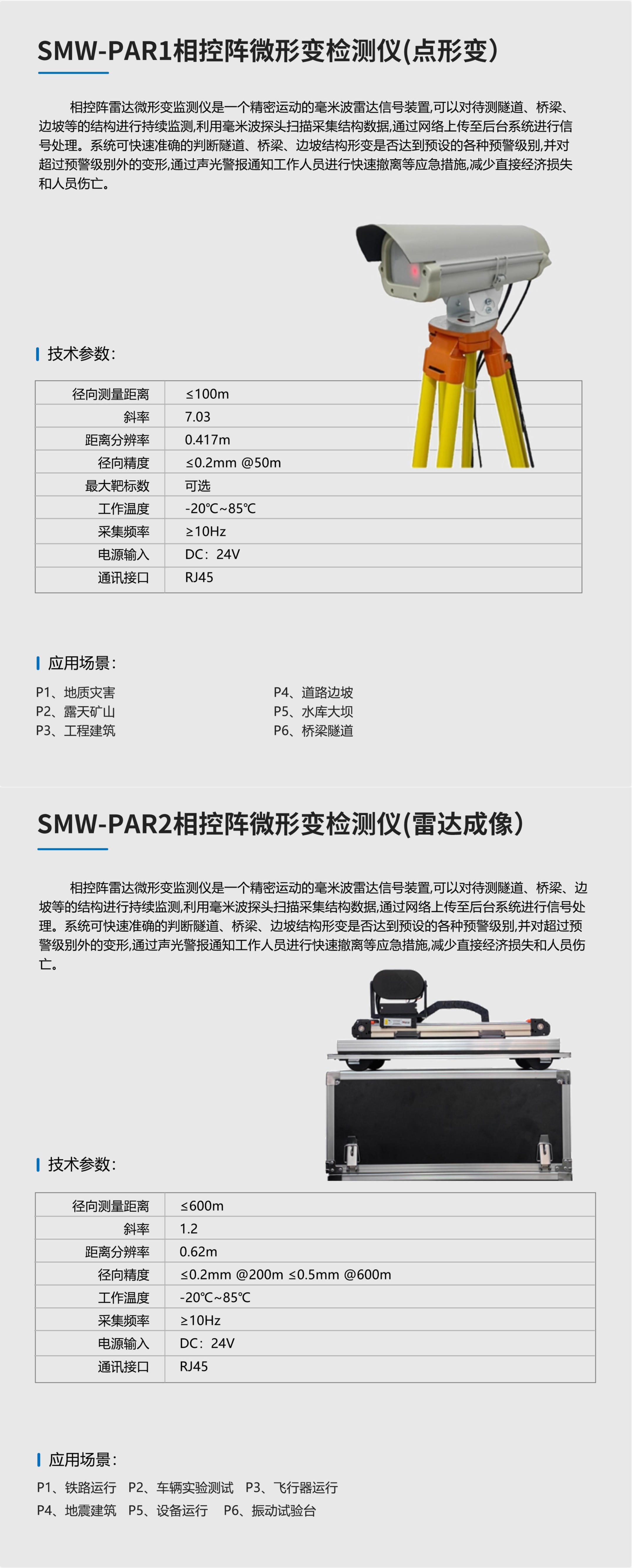 SMW-PAR1相控阵微形变检测仪(点形变）

相控阵雷达微形变监测仪是一个精密运动的毫米波雷达信号装置,可以对待测隧道、桥梁、边坡等的结构进行持续监测,利用毫米波探头扫描采集结构数据,通过网络上传至后台系统进行信号处理。系统可快速准确的判断隧道、桥梁、边坡结构形变是否达到预设的各种预警级别,并对超过预警级别外的变形,通过声光警报通知工作人员进行快速撤离等应急措施,减少直接经济损失和人员伤亡。

技术参数:

| 径向测量距离 | ≤100m |
|---|---|
| 斜率 | 7.03 |
| 距离分辨率 | 0.417m |
| 径向精度 | ≤0.2mm @50m |
| 最大靶标数 | 可选 |
| 工作温度 | -20℃~85℃ |
| 采集频率 | ≥10Hz |
| 电源输入 | DC：24V |
| 通讯接口 | RJ45 |

应用场景:

P1、地质灾害
P2、露天矿山
P3、工程建筑

P4、道路边坡
P5、水库大坝
P6、桥梁隧道

SMW-PAR2相控阵微形变检测仪(雷达成像)

相控阵雷达微形变监测仪是一个精密运动的毫米波雷达信号装置,可以对待测隧道、桥梁、边坡等的结构进行持续监测,利用毫米波探头扫描采集结构数据,通过网络上传至后台系统进行信号处理。系统可快速准确的判断隧道、桥梁、边坡结构形变是否达到预设的各种预警级别,并对超过预警级别外的变形,通过声光警报通知工作人员进行快速撤离等应急措施,减少直接经济损失和人员伤亡。

技术参数:

| 径向测量距离 | ≤600m |
|---|---|
| 斜率 | 1.2 |
| 距离分辨率 | 0.62m |
| 径向精度 | ≤0.2mm @200m ≤0.5mm @600m |
| 工作温度 | -20℃~85℃ |
| 采集频率 | ≥10Hz |
| 电源输入 | DC：24V |
| 通讯接口 | RJ45 |

应用场景:

P1、铁路运行 P2、车辆实验测试 P3、飞行器运行
P4、地震建筑 P5、设备运行 P6、振动试验台